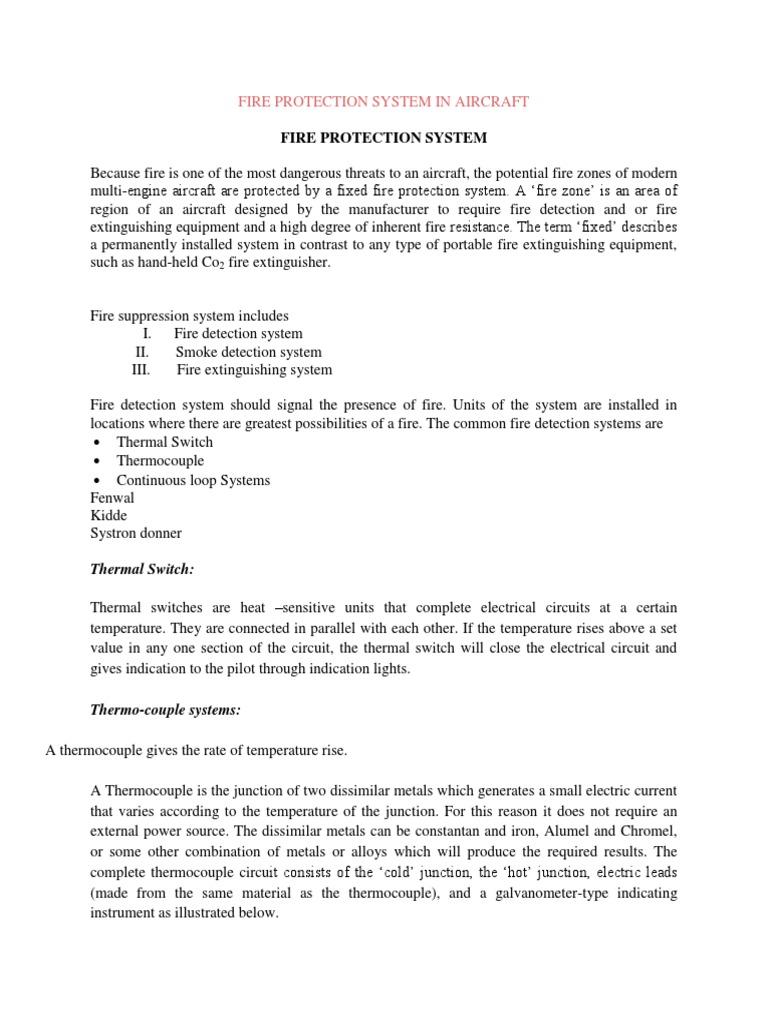 FIRE PROTECTION SYSTEM IN AIRCRAFT

FIRE PROTECTION SYSTEM

Because fire is one of the most dangerous threats to an aircraft, the potential fire zones of modern multi-engine aircraft are protected by a fixed fire protection system. A 'fire zone' is an area of region of an aircraft designed by the manufacturer to require fire detection and or fire extinguishing equipment and a high degree of inherent fire resistance. The term 'fixed' describes a permanently installed system in contrast to any type of portable fire extinguishing equipment, such as hand-held $Co_2$ fire extinguisher.

Fire suppression system includes
I. Fire detection system
II. Smoke detection system
III. Fire extinguishing system

Fire detection system should signal the presence of fire. Units of the system are installed in locations where there are greatest possibilities of a fire. The common fire detection systems are
• Thermal Switch
• Thermocouple
• Continuous loop Systems
Fenwal
Kidde
Systron donner

Thermal Switch:

Thermal switches are heat –sensitive units that complete electrical circuits at a certain temperature. They are connected in parallel with each other. If the temperature rises above a set value in any one section of the circuit, the thermal switch will close the electrical circuit and gives indication to the pilot through indication lights.

Thermo-couple systems:

A thermocouple gives the rate of temperature rise.

A Thermocouple is the junction of two dissimilar metals which generates a small electric current that varies according to the temperature of the junction. For this reason it does not require an external power source. The dissimilar metals can be constantan and iron, Alumel and Chromel, or some other combination of metals or alloys which will produce the required results. The complete thermocouple circuit consists of the 'cold' junction, the 'hot' junction, electric leads (made from the same material as the thermocouple), and a galvanometer-type indicating instrument as illustrated below.